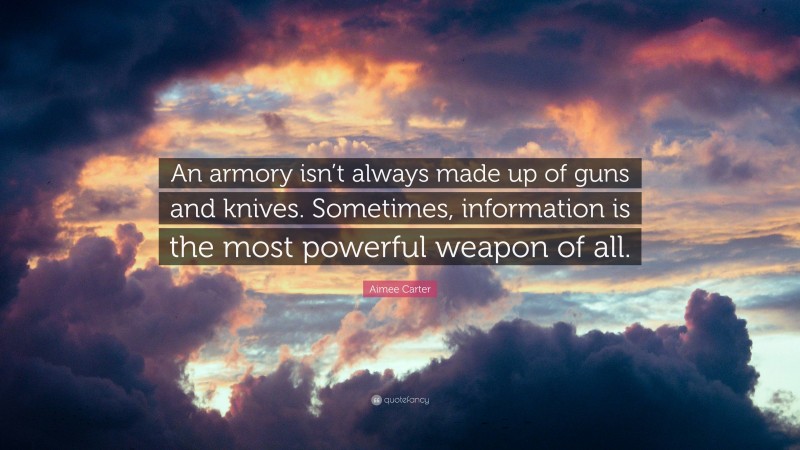 An armory isn't always made up of guns and knives. Sometimes, information is the most powerful weapon of all.

Aimee Carter

quotefancy